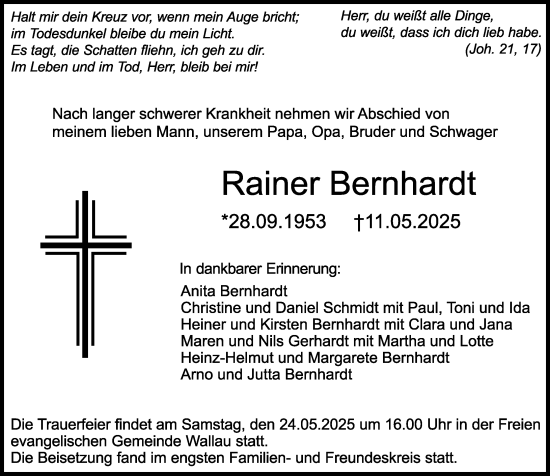 Halt mir dein Kreuz vor, wenn mein Auge bricht;
im Todesdunkel bleibe du mein Licht.
Es tagt, die Schatten fliehn, ich geh zu dir.
Im Leben und im Tod, Herr, bleib bei mir!

Herr, du weißt alle Dinge,
du weißt, dass ich dich lieb habe.
(Joh. 21, 17)

Nach langer schwerer Krankheit nehmen wir Abschied von meinem lieben Mann, unserem Papa, Opa, Bruder und Schwager

Rainer Bernhardt

*28.09.1953 †11.05.2025

In dankbarer Erinnerung:

Anita Bernhardt
Christine und Daniel Schmidt mit Paul, Toni und Ida
Heiner und Kirsten Bernhardt mit Clara und Jana
Maren und Nils Gerhardt mit Martha und Lotte
Heinz-Helmut und Margarete Bernhardt
Arno und Jutta Bernhardt

Die Trauerfeier findet am Samstag, den 24.05.2025 um 16.00 Uhr in der Freien evangelischen Gemeinde Wallau statt.
Die Beisetzung fand im engsten Familien- und Freundeskreis statt.